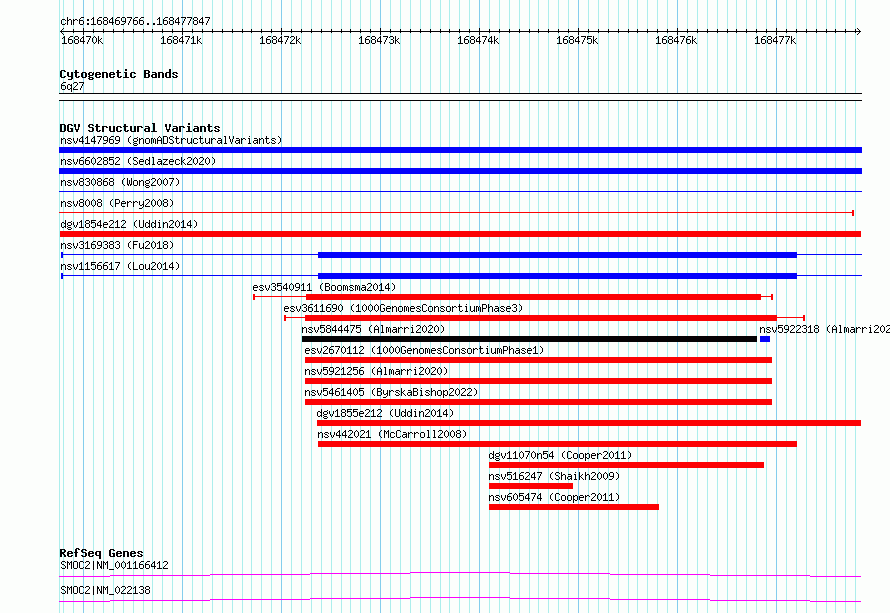 chr6:168469766..168477847

168470k 168471k 168472k 168473k 168474k 168475k 168476k 168477k

Cytogenetic Bands
6q27

DGV Structural Variants
nsv4147969 (gnomADStructuralVariants)
nsv6602852 (Sedlazeck2020)
nsv830868 (Wong2007)
nsv8008 (Perry2008)
dgv1854e212 (Uddin2014)
nsv3169383 (Fu2018)
nsv1156617 (Lou2014)
esv3540911 (Boomsma2014)
esv3611690 (1000GenomesConsortiumPhase3)
nsv5844475 (Almarri2020)
nsv5922318 (Almarri202
esv2670112 (1000GenomesConsortiumPhase1)
nsv5921256 (Almarri2020)
nsv5461405 (ByrskaBishop2022)
dgv1855e212 (Uddin2014)
nsv442021 (McCarroll2008)
dgv11070n54 (Cooper2011)
nsv516247 (Shaikh2009)
nsv605474 (Cooper2011)

RefSeq Genes
SMOC2|NM_001166412
SMOC2|NM_022138